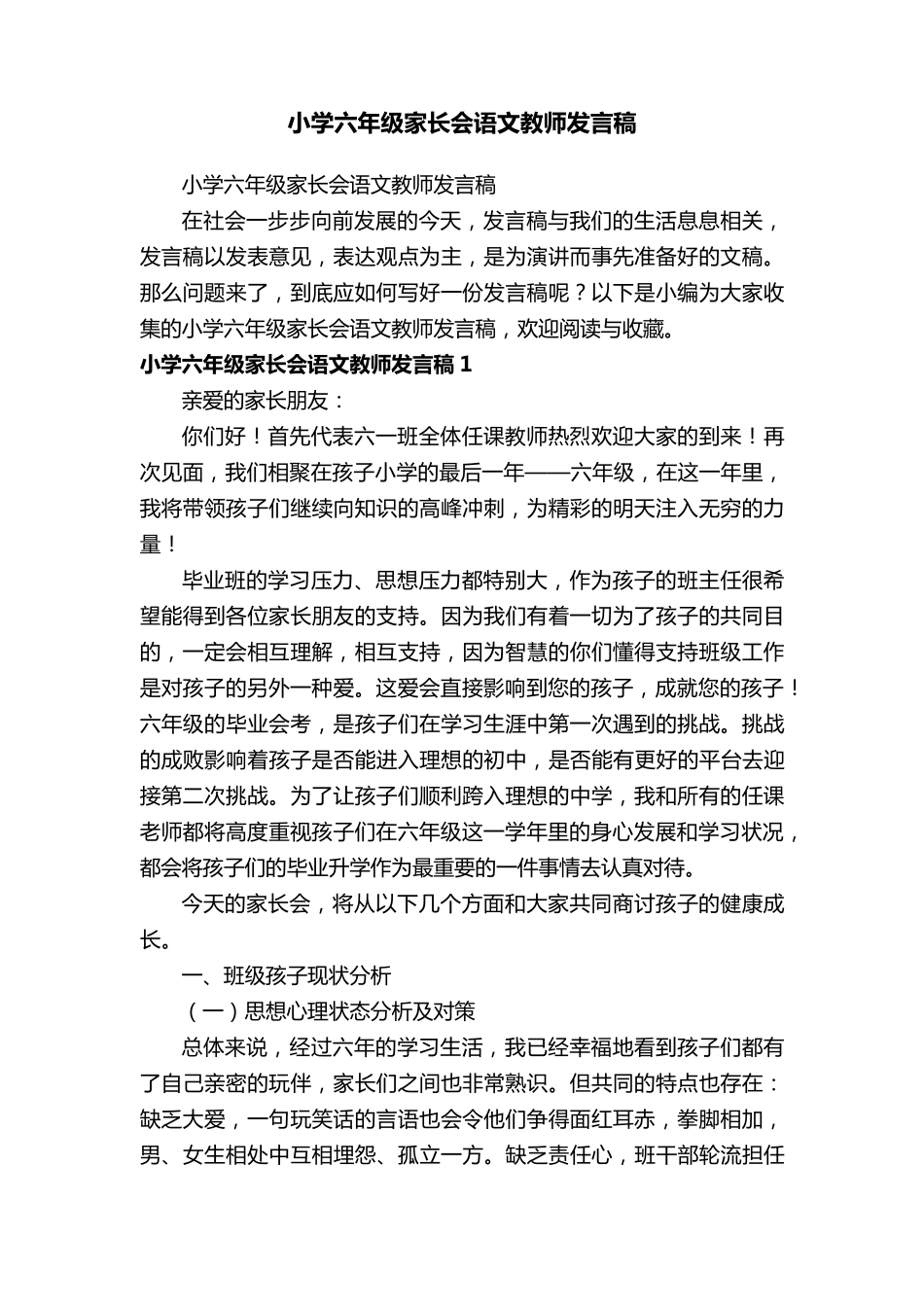 小学六年级家长会语文教师发言稿

小学六年级家长会语文教师发言稿

在社会一步步向前发展的今天，发言稿与我们的生活息息相关，发言稿以发表意见，表达观点为主，是为演讲而事先准备好的文稿。那么问题来了，到底应如何写好一份发言稿呢？以下是小编为大家收集的小学六年级家长会语文教师发言稿，欢迎阅读与收藏。

小学六年级家长会语文教师发言稿 1

亲爱的家长朋友：

你们好！首先代表六一班全体任课教师热烈欢迎大家的到来！再次见面，我们相聚在孩子小学的最后一年——六年级，在这一年里，我将带领孩子们继续向知识的高峰冲刺，为精彩的明天注入无穷的力量！

毕业班的学习压力、思想压力都特别大，作为孩子的班主任很希望能得到各位家长朋友的支持。因为我们有着一切为了孩子的共同目的，一定会相互理解，相互支持，因为智慧的你们懂得支持班级工作是对孩子的另外一种爱。这爱会直接影响到您的孩子，成就您的孩子！六年级的毕业会考，是孩子们在学习生涯中第一次遇到的挑战。挑战的成败影响着孩子是否能进入理想的初中，是否能有更好的平台去迎接第二次挑战。为了让孩子们顺利跨入理想的中学，我和所有的任课老师都将高度重视孩子们在六年级这一学年里的身心发展和学习状况，都会将孩子们的毕业升学作为最重要的一件事情去认真对待。

今天的家长会，将从以下几个方面和大家共同商讨孩子的健康成长。

一、班级孩子现状分析

（一）思想心理状态分析及对策

总体来说，经过六年的学习生活，我已经幸福地看到孩子们都有了自己亲密的玩伴，家长们之间也非常熟识。但共同的特点也存在：缺乏大爱，一句玩笑话的言语也会令他们争得面红耳赤，拳脚相加，男、女生相处中互相埋怨、孤立一方。缺乏责任心，班干部轮流担任